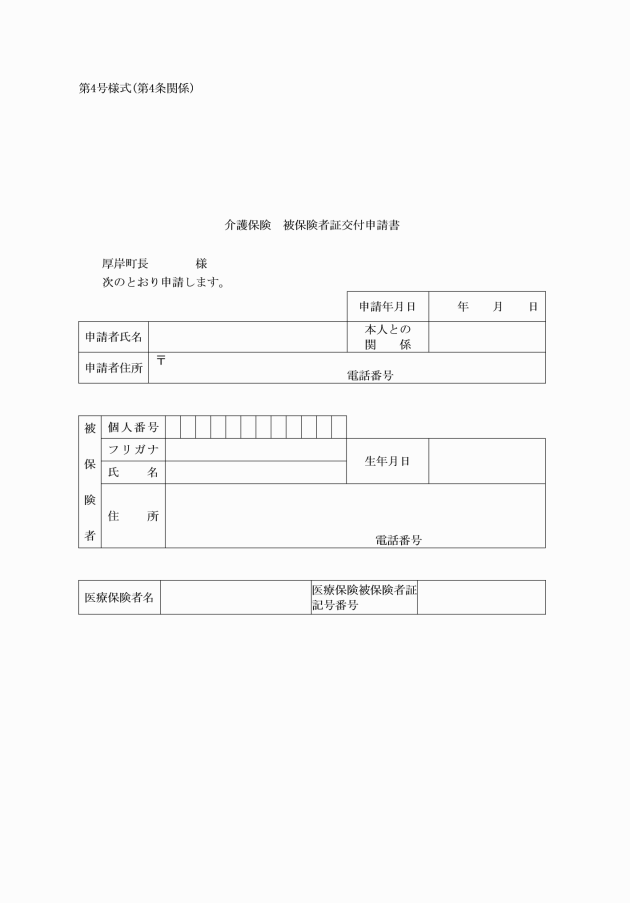 第4号様式(第4条関係)

介護保険　被保険者証交付申請書

厚岸町長　　　　様
次のとおり申請します。

| | | 申請年月日 | 年　　月　　日 |
|---|---|---|---|
| 申請者氏名 | | 本人との関　係 | |
| 申請者住所 | 〒　電話番号 | | |

| 被保険者 | 個人番号 | | | |
|---|---|---|---|---|
| | フリガナ | | 生年月日 | |
| | 氏　　名 | | | |
| | 住　　所 | 電話番号 | | |

| 医療保険者名 | | 医療保険被保険者証記号番号 | |
|---|---|---|---|